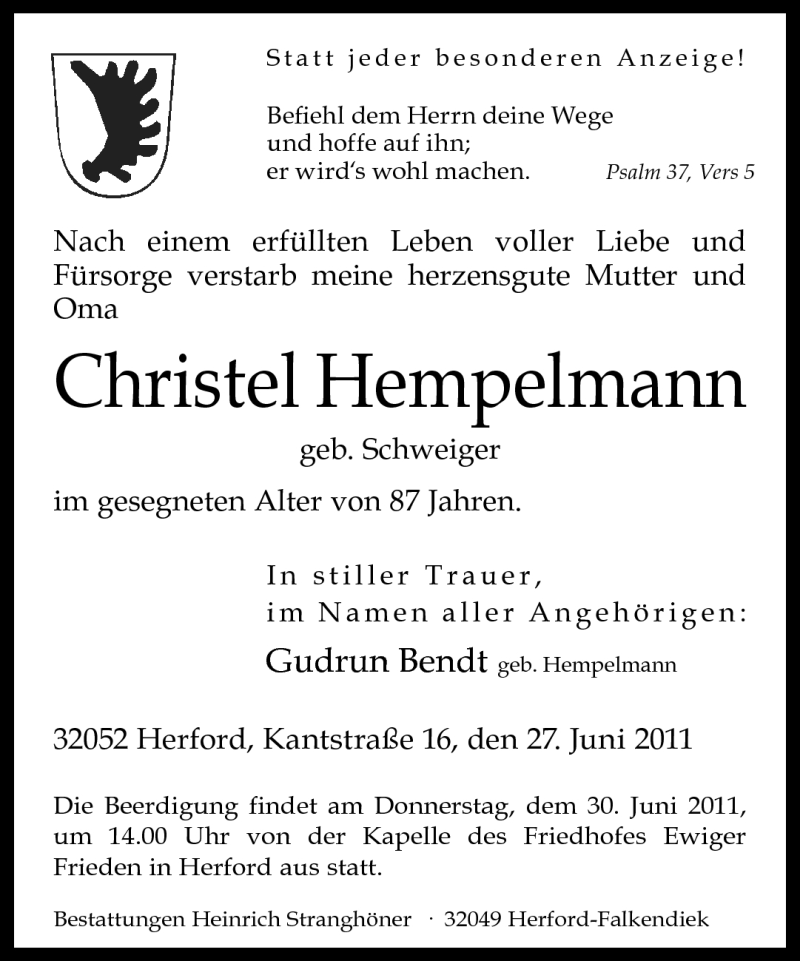 Statt jeder besonderen Anzeige!

Befiehl dem Herrn deine Wege
und hoffe auf ihn;
er wird's wohl machen.

Psalm 37, Vers 5

Nach einem erfüllten Leben voller Liebe und Fürsorge verstarb meine herzensgute Mutter und Oma

Christel Hempelmann

geb. Schweiger

im gesegneten Alter von 87 Jahren.

In stiller Trauer,
im Namen aller Angehörigen:

Gudrun Bendt geb. Hempelmann

32052 Herford, Kantstraße 16, den 27. Juni 2011

Die Beerdigung findet am Donnerstag, dem 30. Juni 2011, um 14.00 Uhr von der Kapelle des Friedhofes Ewiger Frieden in Herford aus statt.

Bestattungen Heinrich Stranghöner · 32049 Herford-Falkendiek